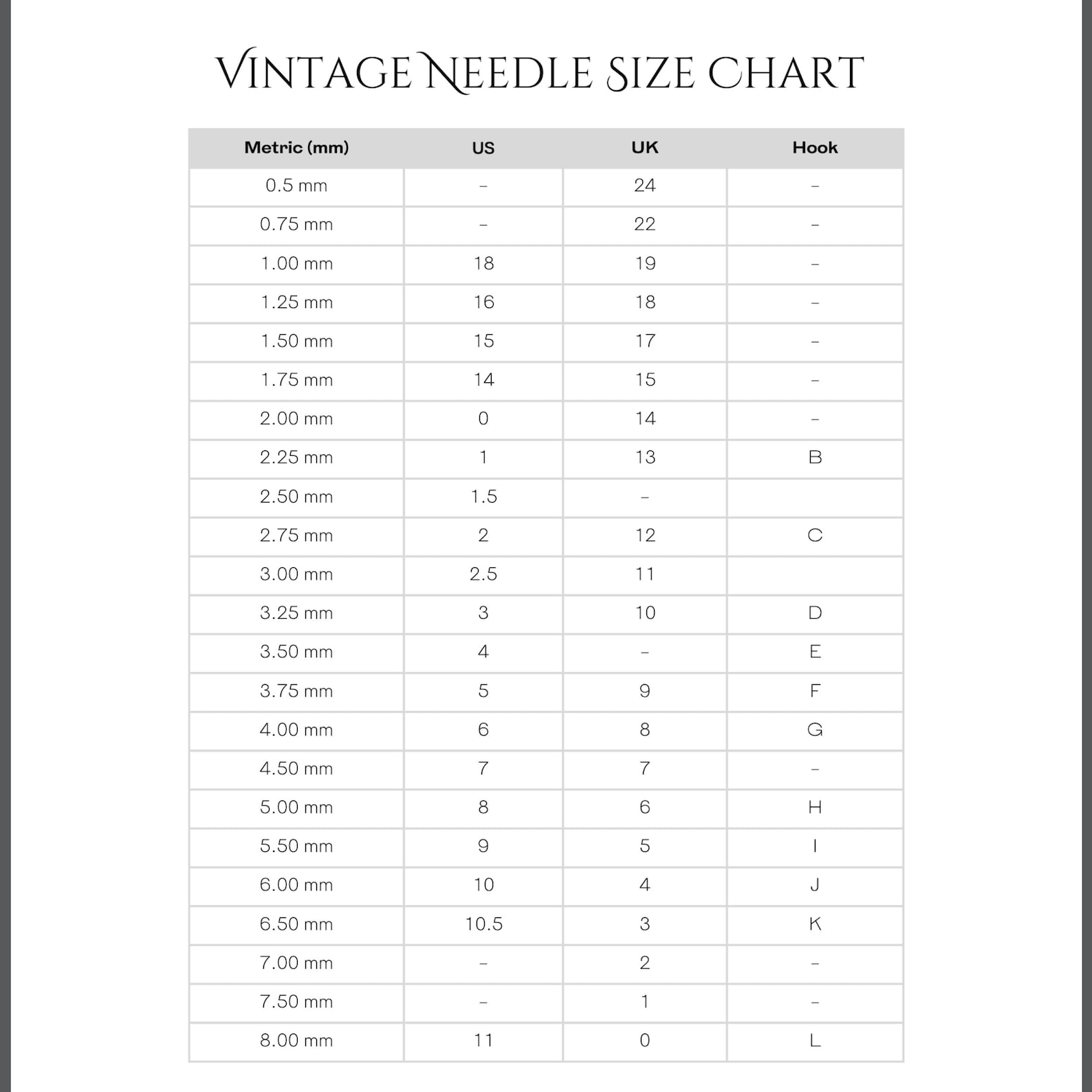 VINTAGE NEEDLE SIZE CHART

| Metric (mm) | US | UK | Hook |
|---|---|---|---|
| 0.5 mm | - | 24 | - |
| 0.75 mm | - | 22 | - |
| 1.00 mm | 18 | 19 | - |
| 1.25 mm | 16 | 18 | - |
| 1.50 mm | 15 | 17 | - |
| 1.75 mm | 14 | 15 | - |
| 2.00 mm | 0 | 14 | - |
| 2.25 mm | 1 | 13 | B |
| 2.50 mm | 1.5 | - | |
| 2.75 mm | 2 | 12 | C |
| 3.00 mm | 2.5 | 11 | |
| 3.25 mm | 3 | 10 | D |
| 3.50 mm | 4 | - | E |
| 3.75 mm | 5 | 9 | F |
| 4.00 mm | 6 | 8 | G |
| 4.50 mm | 7 | 7 | - |
| 5.00 mm | 8 | 6 | H |
| 5.50 mm | 9 | 5 | I |
| 6.00 mm | 10 | 4 | J |
| 6.50 mm | 10.5 | 3 | K |
| 7.00 mm | - | 2 | - |
| 7.50 mm | - | 1 | - |
| 8.00 mm | 11 | 0 | L |